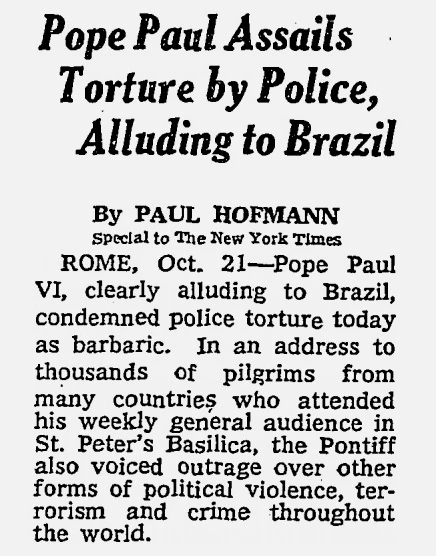 Pope Paul Assails
Torture by Police,
Alluding to Brazil

By PAUL HOFMANN
Special to The New York Times

ROME, Oct. 21—Pope Paul VI, clearly alluding to Brazil, condemned police torture today as barbaric. In an address to thousands of pilgrims from many countries who attended his weekly general audience in St. Peter's Basilica, the Pontiff also voiced outrage over other forms of political violence, terrorism and crime throughout the world.